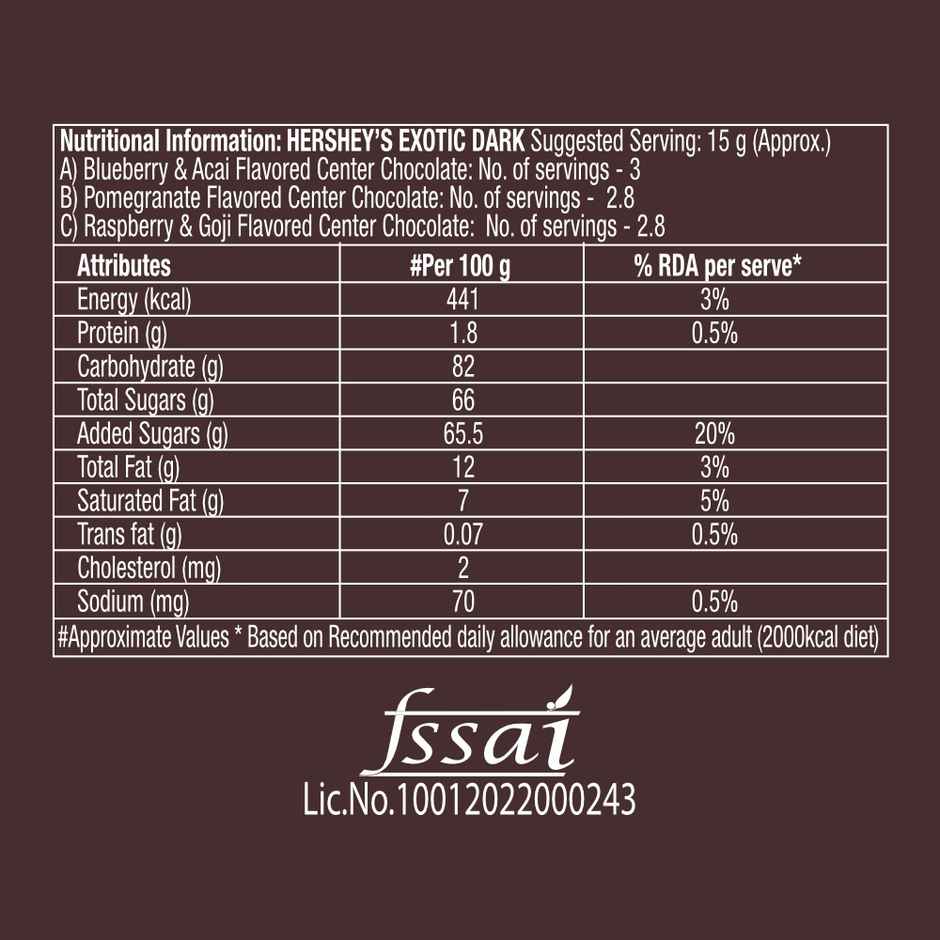 Nutritional Information: HERSHEY'S EXOTIC DARK Suggested Serving: 15 g (Approx.)
A) Blueberry & Acai Flavored Center Chocolate: No. of servings - 3
B) Pomegranate Flavored Center Chocolate: No. of servings - 2.8
C) Raspberry & Goji Flavored Center Chocolate: No. of servings - 2.8

| Attributes | #Per 100 g | % RDA per serve* |
|---|---|---|
| Energy (kcal) | 441 | 3% |
| Protein (g) | 1.8 | 0.5% |
| Carbohydrate (g) | 82 | |
| Total Sugars (g) | 66 | |
| Added Sugars (g) | 65.5 | 20% |
| Total Fat (g) | 12 | 3% |
| Saturated Fat (g) | 7 | 5% |
| Trans fat (g) | 0.07 | 0.5% |
| Cholesterol (mg) | 2 | |
| Sodium (mg) | 70 | 0.5% |

#Approximate Values * Based on Recommended daily allowance for an average adult (2000kcal diet)

fssai
Lic.No.10012022000243